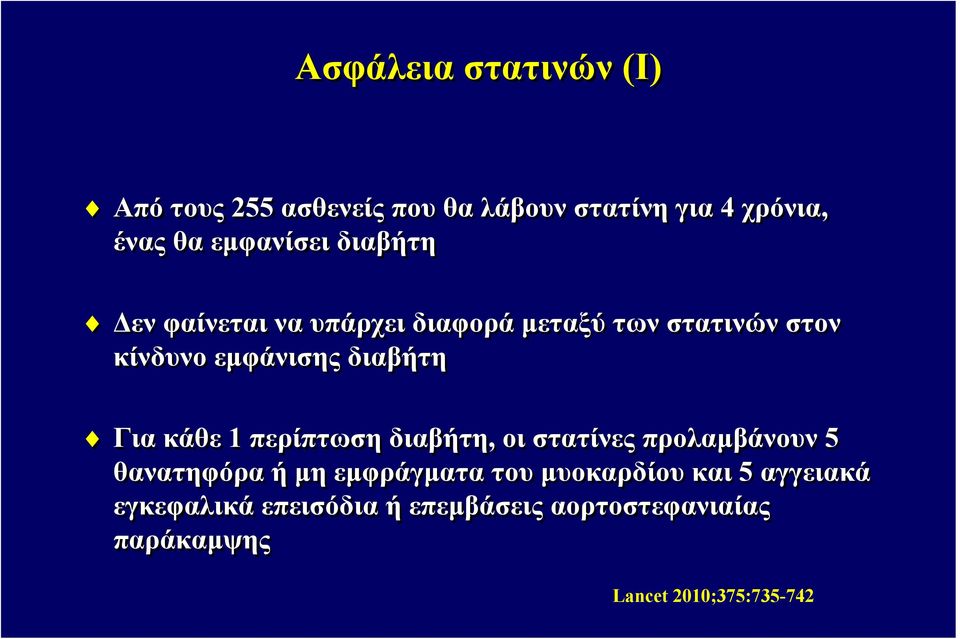 Ασφάλεια στατινών (Ι)

Από τους 255 ασθενείς που θα λάβουν στατίνη για 4 χρόνια, ένας θα εμφανίσει διαβήτη

Δεν φαίνεται να υπάρχει διαφορά μεταξύ των στατινών στον κίνδυνο εμφάνισης διαβήτη

Για κάθε 1 περίπτωση διαβήτη, οι στατίνες προλαμβάνουν 5 θανατηφόρα ή μη εμφράγματα του μυοκαρδίου και 5 αγγειακά εγκεφαλικά επεισόδια ή επεμβάσεις αορτοστεφανιαίας παράκαμψης

Lancet 2010;375:735-742